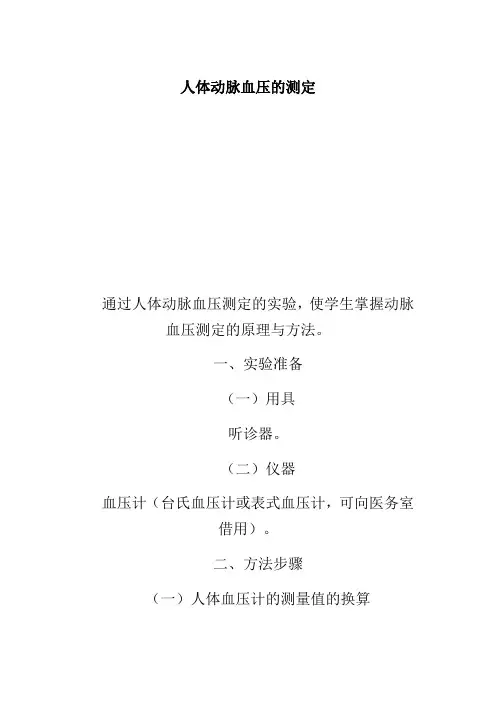 人体动脉血压的测定

通过人体动脉血压测定的实验，使学生掌握动脉血压测定的原理与方法。

一、实验准备

（一）用具

听诊器。

（二）仪器

血压计（台氏血压计或表式血压计，可向医务室借用）。

二、方法步骤

（一）人体血压计的测量值的换算